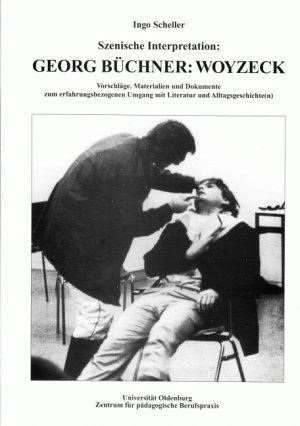 Ingo Scheller

Szenische Interpretation:
GEORG BÜCHNER: WOYZECK

Vorschläge, Materialien und Dokumente
zum erfahrungsbezogenen Umgang mit Literatur und Alltagsgeschichte(n)

Universität Oldenburg
Zentrum für pädagogische Berufspraxis